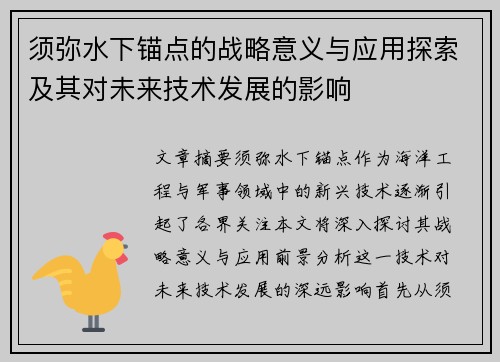 须弥水下锚点的战略意义与应用探索及其对未来技术发展的影响

文章摘要须弥水下锚点作为海洋工程与军事领域中的新兴技术逐渐引起了各界关注本文将深入探讨其战略意义与应用前景分析这一技术对未来技术发展的深远影响首先从须